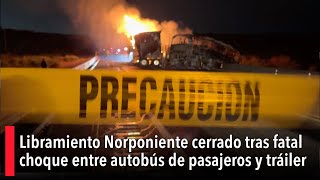 PRECAUCION

Libramiento Norponiente cerrado tras fatal choque entre autobús de pasajeros y tráiler